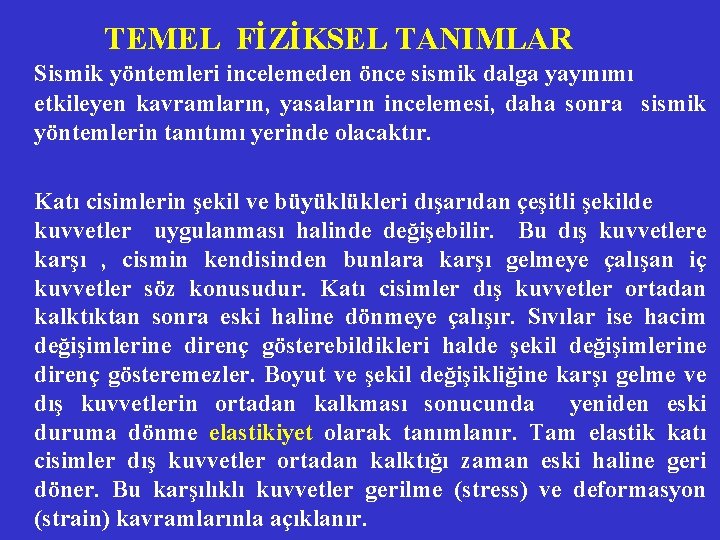 TEMEL FİZİKSEL TANIMLAR

Sismik yöntemleri incelemeden önce sismik dalga yayınımı etkileyen kavramların, yasaların incelemesi, daha sonra sismik yöntemlerin tanıtımı yerinde olacaktır.

Katı cisimlerin şekil ve büyüklükleri dışarıdan çeşitli şekilde kuvvetler uygulanması halinde değişebilir. Bu dış kuvvetlere karşı , cismin kendisinden bunlara karşı gelmeye çalışan iç kuvvetler söz konusudur. Katı cisimler dış kuvvetler ortadan kalktıktan sonra eski haline dönmeye çalışır. Sıvılar ise hacim değişimlerine direnç gösterebildikleri halde şekil değişimlerine direnç gösteremezler. Boyut ve şekil değişikliğine karşı gelme ve dış kuvvetlerin ortadan kalkması sonucunda yeniden eski duruma dönme elastikiyet olarak tanımlanır. Tam elastik katı cisimler dış kuvvetler ortadan kalktığı zaman eski haline geri döner. Bu karşılıklı kuvvetler gerilme (stress) ve deformasyon (strain) kavramlarınla açıklanır.